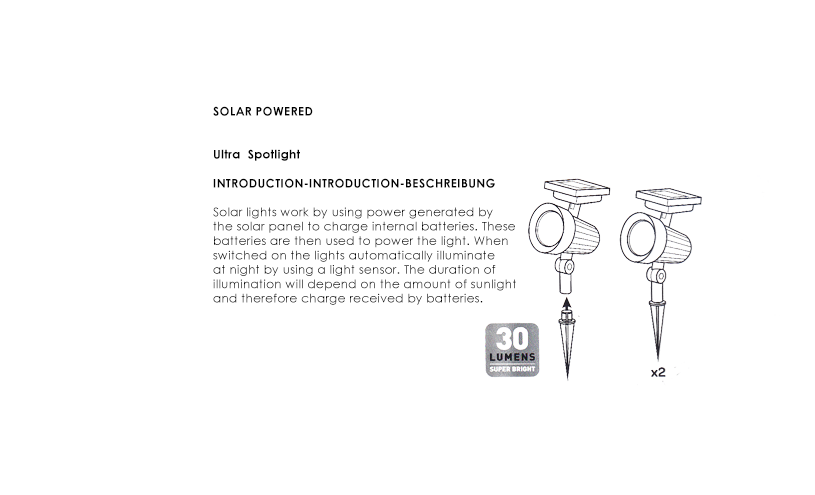 SOLAR POWERED

Ultra Spotlight

INTRODUCTION-INTRODUCTION-BESCHREIBUNG

Solar lights work by using power generated by the solar panel to charge internal batteries. These batteries are then used to power the light. When switched on the lights automatically illuminate at night by using a light sensor. The duration of illumination will depend on the amount of sunlight and therefore charge received by batteries.

30
LUMENS
SUPER BRIGHT

x2